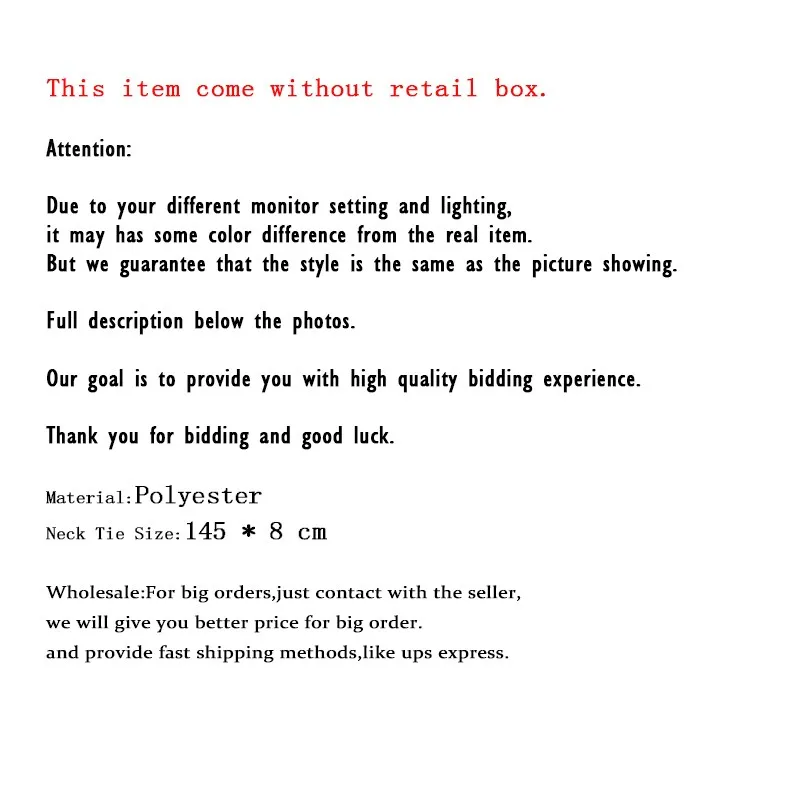 This item come without retail box.

Attention:

Due to your different monitor setting and lighting,
it may has some color difference from the real item.
But we guarantee that the style is the same as the picture showing.

Full description below the photos.

Our goal is to provide you with high quality bidding experience.

Thank you for bidding and good luck.

Material:Polyester
Neck Tie Size:145 * 8 cm

Wholesale:For big orders,just contact with the seller,
we will give you better price for big order.
and provide fast shipping methods,like ups express.